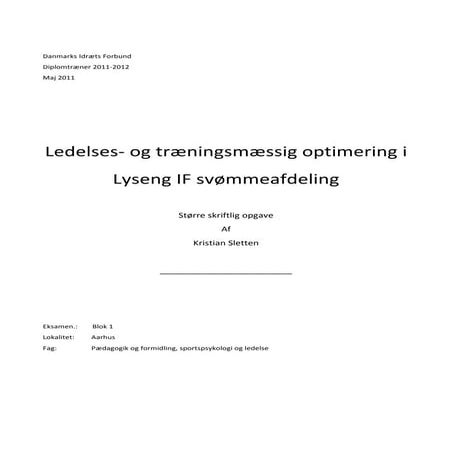 Danmarks Idræts Forbund
Diplomtræner 2011-2012
Maj 2011

Ledelses- og træningsmæssig optimering i Lyseng IF svømmeafdeling

Større skriftlig opgave
Af
Kristian Sletten

Eksamen.: Blok 1
Lokalitet: Aarhus
Fag: Pædagogik og formidling, sportspsykologi og ledelse